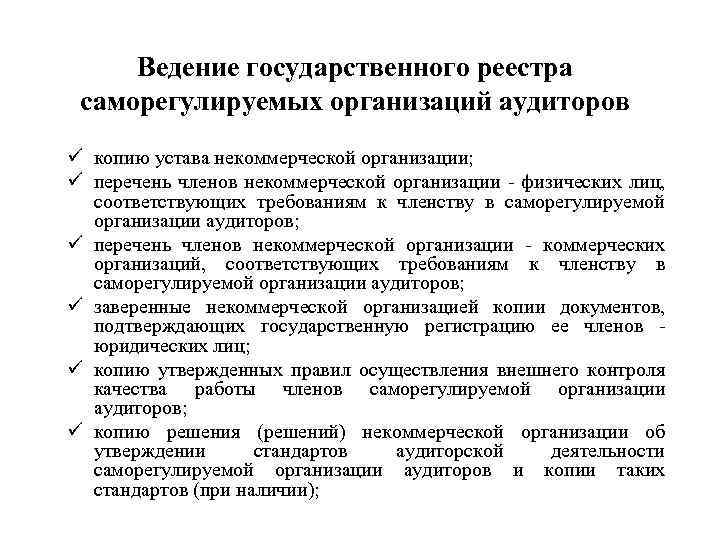 Ведение государственного реестра саморегулируемых организаций аудиторов

✓ копию устава некоммерческой организации;
✓ перечень членов некоммерческой организации - физических лиц, соответствующих требованиям к членству в саморегулируемой организации аудиторов;
✓ перечень членов некоммерческой организации - коммерческих организаций, соответствующих требованиям к членству в саморегулируемой организации аудиторов;
✓ заверенные некоммерческой организацией копии документов, подтверждающих государственную регистрацию ее членов - юридических лиц;
✓ копию утвержденных правил осуществления внешнего контроля качества работы членов саморегулируемой организации аудиторов;
✓ копию решения (решений) некоммерческой организации об утверждении стандартов аудиторской деятельности саморегулируемой организации аудиторов и копии таких стандартов (при наличии);